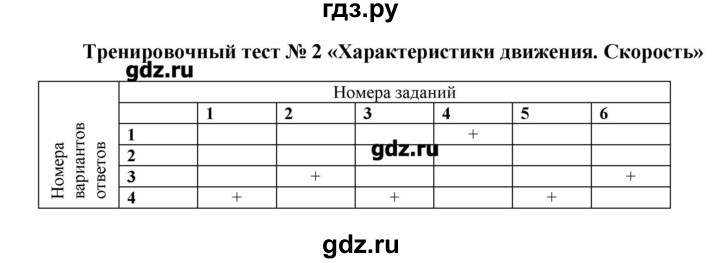 гдз.ру

Тренировочный тест № 2 «Характеристики движения. Скорость»

gdz.ru

| Номера вариантов ответов | Номера заданий | | | | | | |
|---|---|---|---|---|---|---|---|
| | | 1 | 2 | 3 | 4 | 5 | 6 |
| | 1 | | | | + | | |
| | 2 | | | | | | |
| | 3 | | + | | | | + |
| | 4 | + | | + | | + | |

gdz.ru

gdz.ru